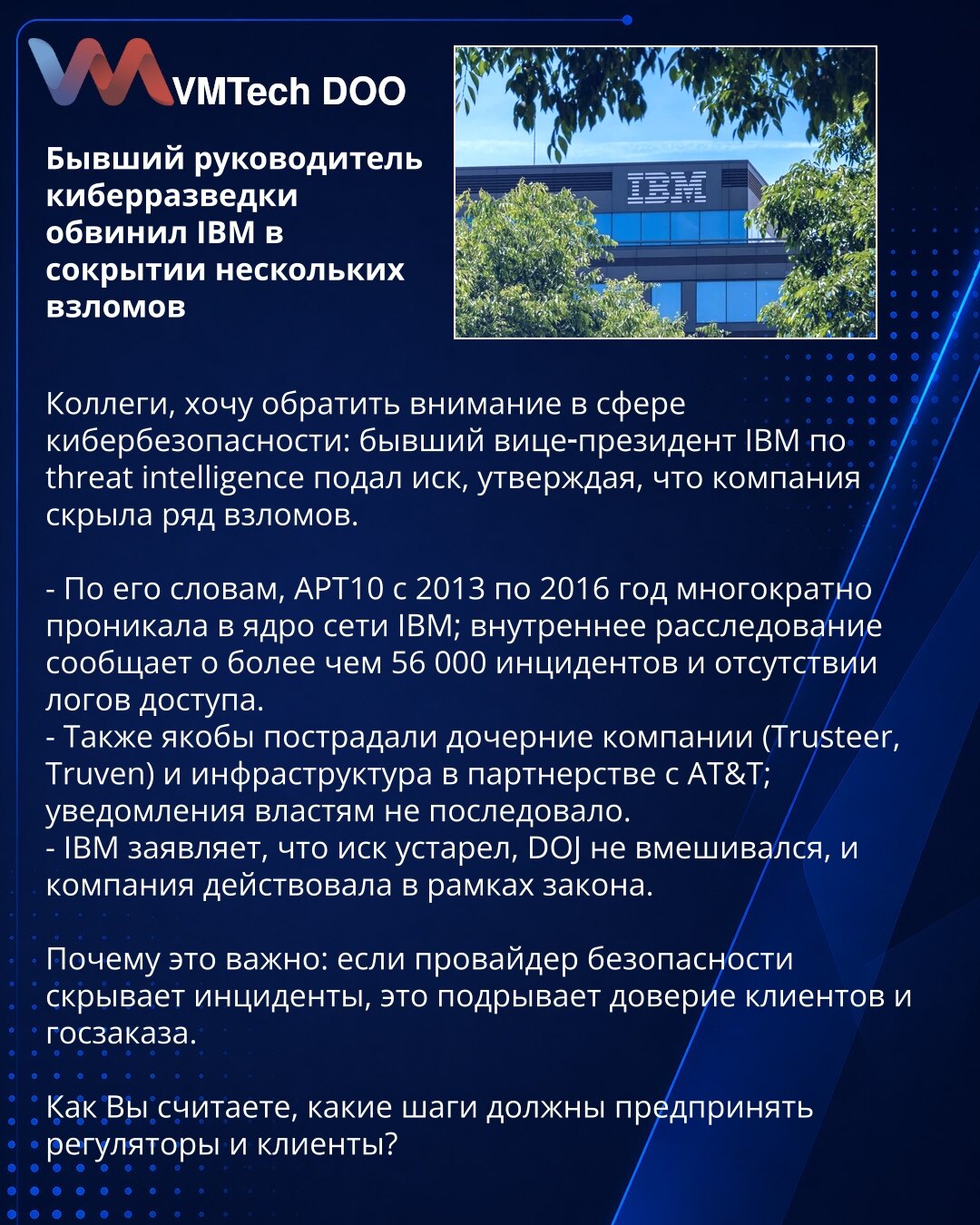 VMTech DOO

Бывший руководитель киберразведки обвинил IBM в сокрытии нескольких взломов

IBM

Коллеги, хочу обратить внимание в сфере кибербезопасности: бывший вице-президент IBM по threat intelligence подал иск, утверждая, что компания скрыла ряд взломов.

- По его словам, APT10 с 2013 по 2016 год многократно проникала в ядро сети IBM; внутреннее расследование сообщает о более чем 56 000 инцидентов и отсутствии логов доступа.
- Также якобы пострадали дочерние компании (Trusteer, Truven) и инфраструктура в партнерстве с AT&T; уведомления властям не последовало.
- IBM заявляет, что иск устарел, DOJ не вмешивался, и компания действовала в рамках закона.

Почему это важно: если провайдер безопасности скрывает инциденты, это подрывает доверие клиентов и госзаказа.

Как Вы считаете, какие шаги должны предпринять регуляторы и клиенты?